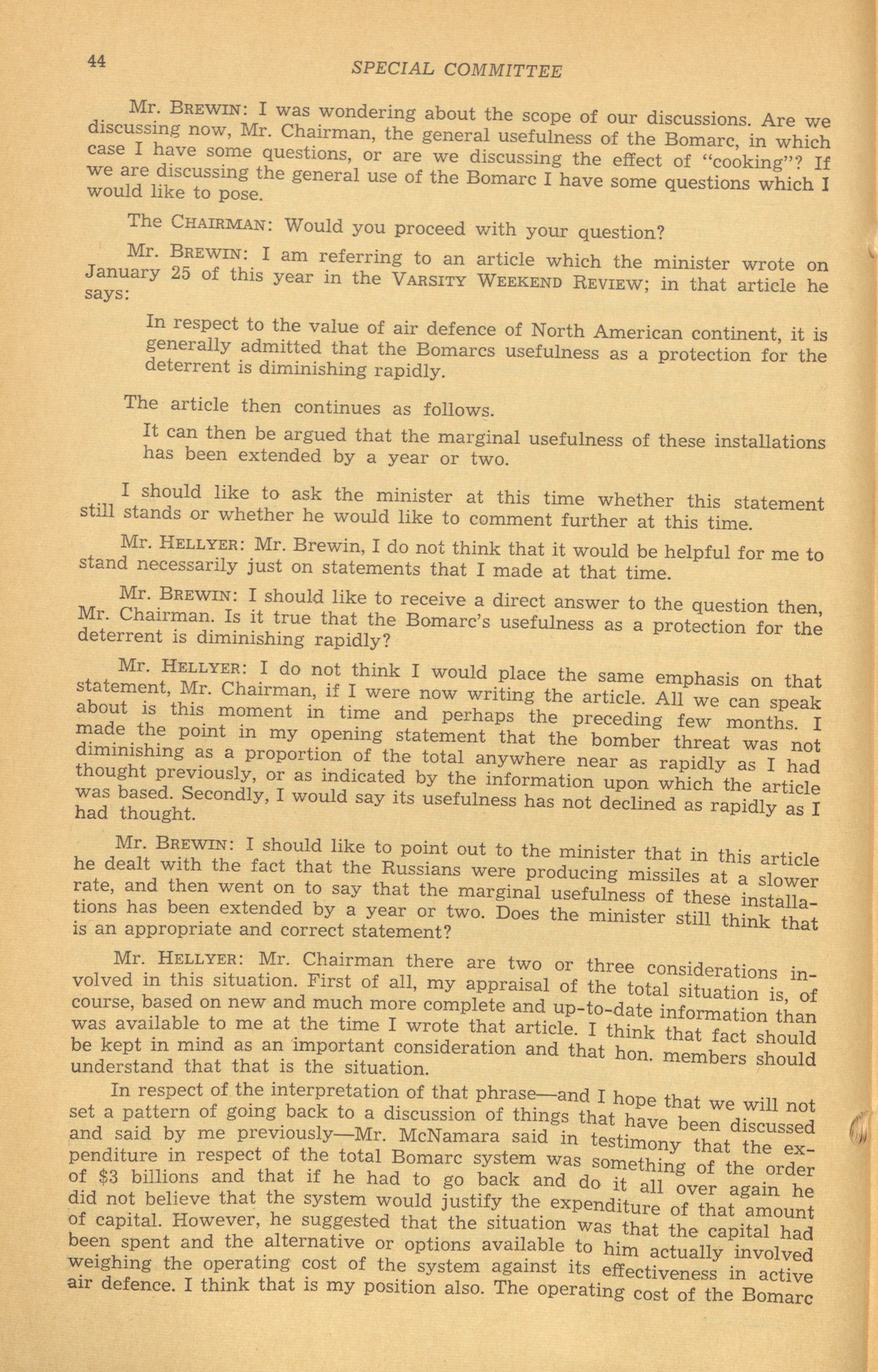 44 SPECIAL COMMITTEE

Mr. BREWIN: I was wondering about the scope of our discussions. Are we discussing now, Mr. Chairman, the general usefulness of the Bomarc, in which case I have some questions, or are we discussing the effect of "cooking"? If we are discussing the general use of the Bomarc I have some questions which I would like to pose.

The CHAIRMAN: Would you proceed with your question?

Mr. BREWIN: I am referring to an article which the minister wrote on January 25 of this year in the VARSITY WEEKEND REVIEW; in that article he says:

In respect to the value of air defence of North American continent, it is generally admitted that the Bomarcs usefulness as a protection for the deterrent is diminishing rapidly.

The article then continues as follows.

It can then be argued that the marginal usefulness of these installations has been extended by a year or two.

I should like to ask the minister at this time whether this statement still stands or whether he would like to comment further at this time.

Mr. HELLYER: Mr. Brewin, I do not think that it would be helpful for me to stand necessarily just on statements that I made at that time.

Mr. BREWIN: I should like to receive a direct answer to the question then, Mr. Chairman. Is it true that the Bomarc's usefulness as a protection for the deterrent is diminishing rapidly?

Mr. HELLYER: I do not think I would place the same emphasis on that statement, Mr. Chairman, if I were now writing the article. All we can speak about is this moment in time and perhaps the preceding few months. I made the point in my opening statement that the bomber threat was not diminishing as a proportion of the total anywhere near as rapidly as I had thought previously, or as indicated by the information upon which the article was based. Secondly, I would say its usefulness has not declined as rapidly as I had thought.

Mr. BREWIN: I should like to point out to the minister that in this article he dealt with the fact that the Russians were producing missiles at a slower rate, and then went on to say that the marginal usefulness of these installations has been extended by a year or two. Does the minister still think that is an appropriate and correct statement?

Mr. HELLYER: Mr. Chairman there are two or three considerations involved in this situation. First of all, my appraisal of the total situation is, of course, based on new and much more complete and up-to-date information than was available to me at the time I wrote that article. I think that fact should be kept in mind as an important consideration and that hon. members should understand that that is the situation.

In respect of the interpretation of that phrase—and I hope that we will not set a pattern of going back to a discussion of things that have been discussed and said by me previously—Mr. McNamara said in testimony that the expenditure in respect of the total Bomarc system was something of the order of $3 billions and that if he had to go back and do it all over again he did not believe that the system would justify the expenditure of that amount of capital. However, he suggested that the situation was that the capital had been spent and the alternative or options available to him actually involved weighing the operating cost of the system against its effectiveness in active air defence. I think that is my position also. The operating cost of the Bomarc